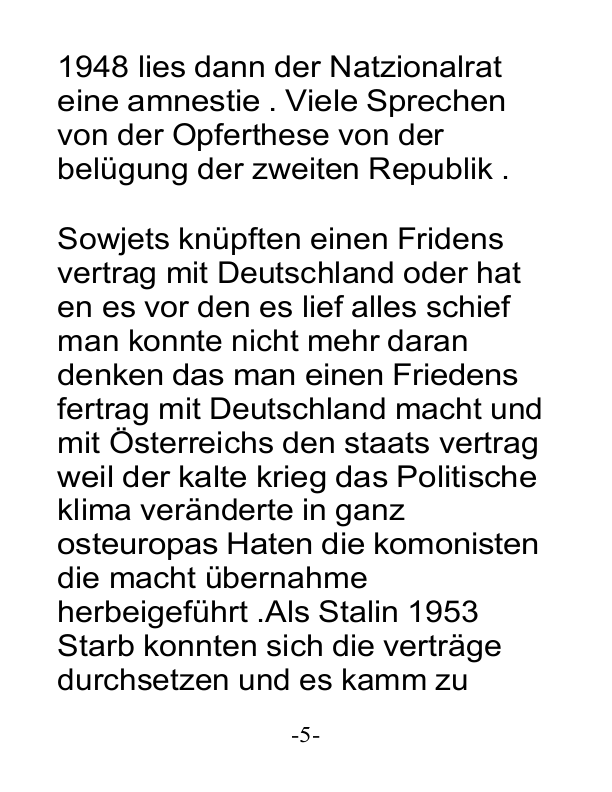 1948 lies dann der Natzionalrat eine amnestie . Viele Sprechen von der Opferthese von der belügung der zweiten Republik .

Sowjets knüpften einen Fridens vertrag mit Deutschland oder hat en es vor den es lief alles schief man konnte nicht mehr daran denken das man einen Friedens fertrag mit Deutschland macht und mit Österreichs den staats vertrag weil der kalte krieg das Politische klima veränderte in ganz osteuropas Haten die komonisten die macht übernahme herbeigeführt .Als Stalin 1953 Starb konnten sich die verträge durchsetzen und es kamm zu

-5-